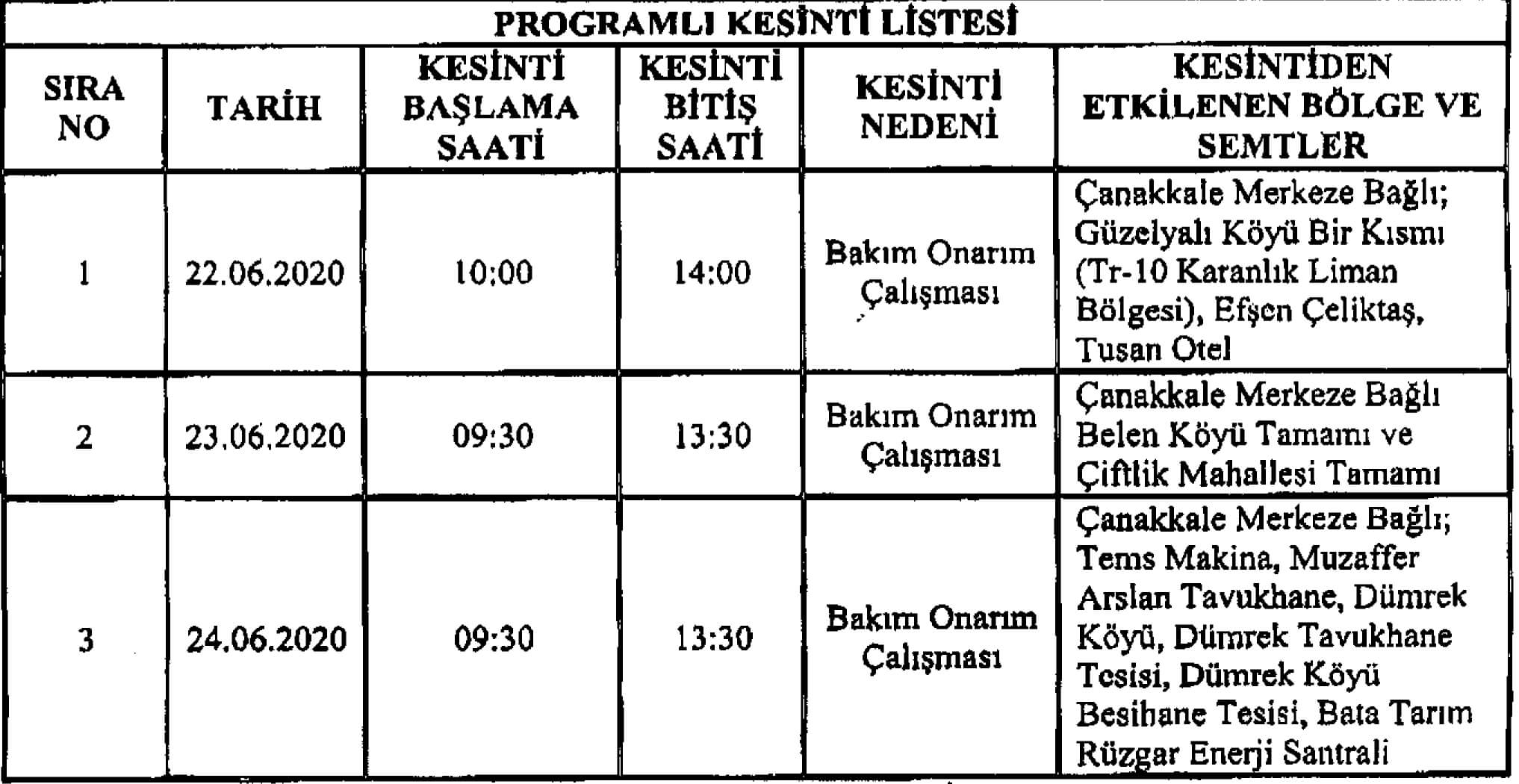 PROGRAMLI KESİNTİ LİSTESİ

| SIRA NO | TARİH | KESİNTİ BAŞLAMA SAATİ | KESİNTİ BİTİŞ SAATİ | KESİNTİ NEDENİ | KESİNTİDEN ETKİLENEN BÖLGE VE SEMTLER |
|---|---|---|---|---|---|
| 1 | 22.06.2020 | 10:00 | 14:00 | Bakım Onarım Çalışması | Çanakkale Merkeze Bağlı; Güzelyalı Köyü Bir Kısmı (Tr-10 Karanlık Liman Bölgesi), Efşen Çeliktaş, Tusan Otel |
| 2 | 23.06.2020 | 09:30 | 13:30 | Bakım Onarım Çalışması | Çanakkale Merkeze Bağlı Belen Köyü Tamamı ve Çiftlik Mahallesi Tamamı |
| 3 | 24.06.2020 | 09:30 | 13:30 | Bakım Onarım Çalışması | Çanakkale Merkeze Bağlı; Tems Makina, Muzaffer Arslan Tavukhane, Dümrek Köyü, Dümrek Tavukhane Tesisi, Dümrek Köyü Besihane Tesisi, Bata Tarım Rüzgar Enerji Santrali |